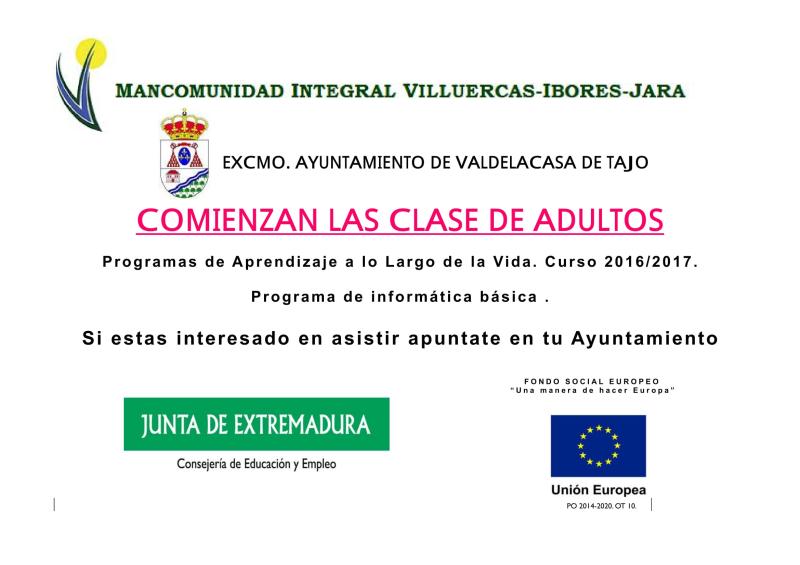 MANCOMUNIDAD INTEGRAL VILLUERCAS-IBORES-JARA

EXCMO. AYUNTAMIENTO DE VALDELACASA DE TAJO

COMIENZAN LAS CLASE DE ADULTOS

Programas de Aprendizaje a lo Largo de la Vida. Curso 2016/2017.

Programa de informática básica .

Si estas interesado en asistir apuntate en tu Ayuntamiento

JUNTA DE EXTREMADURA

Consejería de Educación y Empleo

FONDO SOCIAL EUROPEO
"Una manera de hacer Europa"

Unión Europea

PO 2014-2020. OT 10.